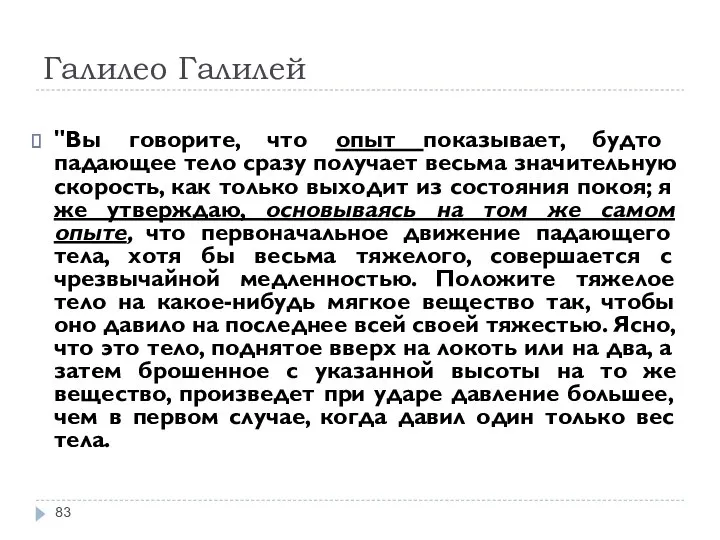 Галилео Галилей

"Вы говорите, что опыт показывает, будто падающее тело сразу получает весьма значительную скорость, как только выходит из состояния покоя; я же утверждаю, основываясь на том же самом опыте, что первоначальное движение падающего тела, хотя бы весьма тяжелого, совершается с чрезвычайной медленностью. Положите тяжелое тело на какое-нибудь мягкое вещество так, чтобы оно давило на последнее всей своей тяжестью. Ясно, что это тело, поднятое вверх на локоть или на два, а затем брошенное с указанной высоты на то же вещество, произведет при ударе давление большее, чем в первом случае, когда давил один только вес тела.

83